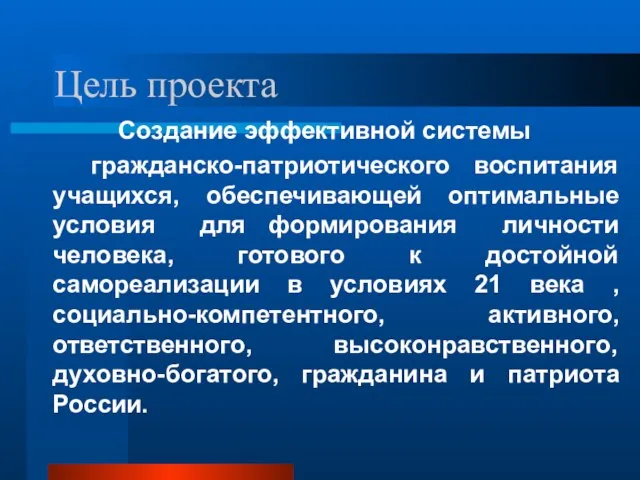 Цель проекта

Создание эффективной системы

гражданско-патриотического воспитания учащихся, обеспечивающей оптимальные условия для формирования личности человека, готового к достойной самореализации в условиях 21 века , социально-компетентного, активного, ответственного, высоконравственного, духовно-богатого, гражданина и патриота России.